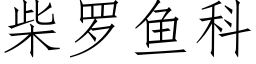 柴罗鱼科